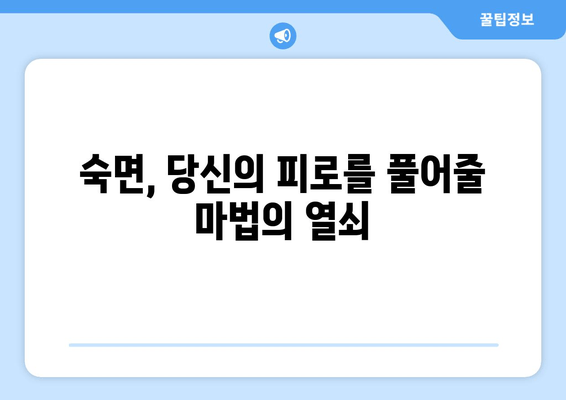 꿀팁정보

숙면, 당신의 피로를 풀어줄 마법의 열쇠